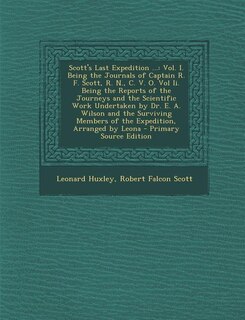 Scott's Last Expedition ...: Vol. I. Being the Journals of Captain R. F. Scott, R. N., C. V. O. Vol Ii. Being the Reports of the Journeys and the Scientific Work Undertaken by Dr. E. A. Wilson and the Surviving Members of the Expedition, Arranged by Leona - Primary Source Edition

Leonard Huxley, Robert Falcon Scott